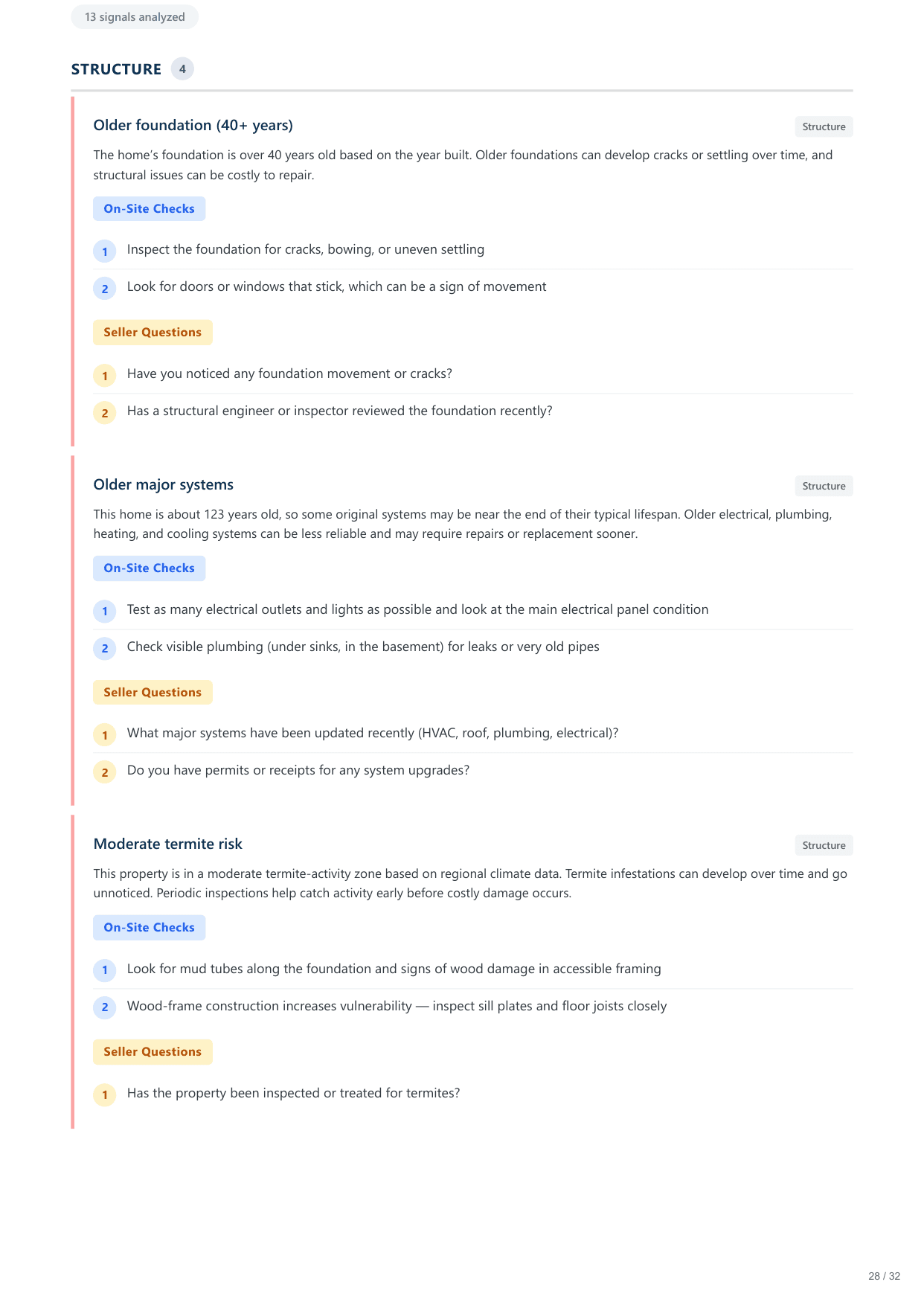 13 signals analyzed

STRUCTURE 4

Older foundation (40+ years)

Structure

The home's foundation is over 40 years old based on the year built. Older foundations can develop cracks or settling over time, and structural issues can be costly to repair.

On-Site Checks

1 Inspect the foundation for cracks, bowing, or uneven settling

2 Look for doors or windows that stick, which can be a sign of movement

Seller Questions

1 Have you noticed any foundation movement or cracks?

2 Has a structural engineer or inspector reviewed the foundation recently?

Older major systems

Structure

This home is about 123 years old, so some original systems may be near the end of their typical lifespan. Older electrical, plumbing, heating, and cooling systems can be less reliable and may require repairs or replacement sooner.

On-Site Checks

1 Test as many electrical outlets and lights as possible and look at the main electrical panel condition

2 Check visible plumbing (under sinks, in the basement) for leaks or very old pipes

Seller Questions

1 What major systems have been updated recently (HVAC, roof, plumbing, electrical)?

2 Do you have permits or receipts for any system upgrades?

Moderate termite risk

Structure

This property is in a moderate termite-activity zone based on regional climate data. Termite infestations can develop over time and go unnoticed. Periodic inspections help catch activity early before costly damage occurs.

On-Site Checks

1 Look for mud tubes along the foundation and signs of wood damage in accessible framing

2 Wood-frame construction increases vulnerability — inspect sill plates and floor joists closely

Seller Questions

1 Has the property been inspected or treated for termites?

28 / 32